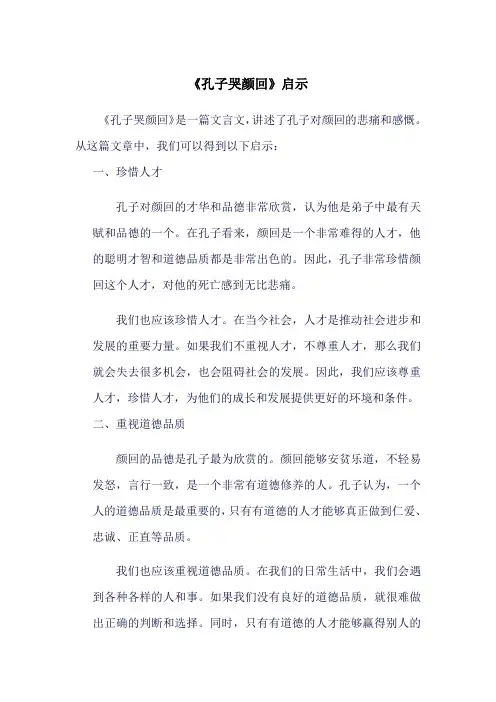 《孔子哭颜回》启示

《孔子哭颜回》是一篇文言文，讲述了孔子对颜回的悲痛和感慨。从这篇文章中，我们可以得到以下启示：

一、珍惜人才

孔子对颜回的才华和品德非常欣赏，认为他是弟子中最有天赋和品德的一个。在孔子看来，颜回是一个非常难得的人才，他的聪明才智和道德品质都是非常出色的。因此，孔子非常珍惜颜回这个人才，对他的死亡感到无比悲痛。

我们也应该珍惜人才。在当今社会，人才是推动社会进步和发展的重要力量。如果我们不重视人才，不尊重人才，那么我们就会失去很多机会，也会阻碍社会的发展。因此，我们应该尊重人才，珍惜人才，为他们的成长和发展提供更好的环境和条件。

二、重视道德品质

颜回的品德是孔子最为欣赏的。颜回能够安贫乐道，不轻易发怒，言行一致，是一个非常有道德修养的人。孔子认为，一个人的道德品质是最重要的，只有有道德的人才能够真正做到仁爱、忠诚、正直等品质。

我们也应该重视道德品质。在我们的日常生活中，我们会遇到各种各样的人和事。如果我们没有良好的道德品质，就很难做出正确的判断和选择。同时，只有有道德的人才能够赢得别人的